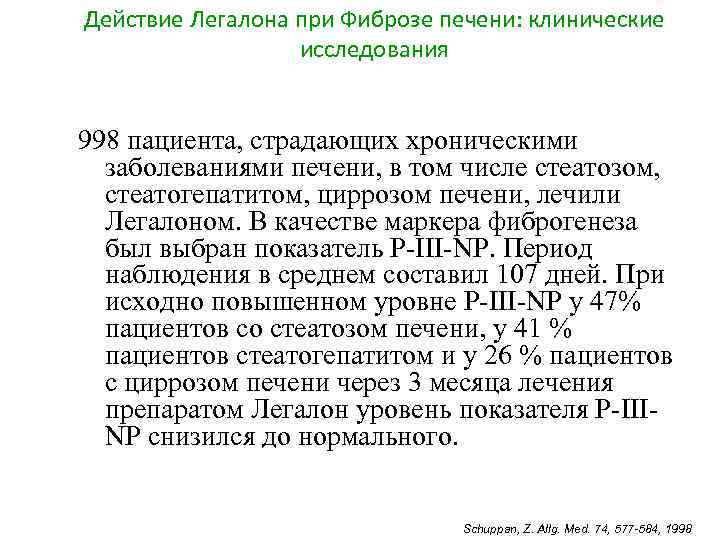 Действие Легалона при Фиброзе печени: клинические исследования

998 пациента, страдающих хроническими заболеваниями печени, в том числе стеатозом, стеатогепатитом, циррозом печени, лечили Легалоном. В качестве маркера фиброгенеза был выбран показатель P-III-NP. Период наблюдения в среднем составил 107 дней. При исходно повышенном уровне P-III-NP у 47% пациентов со стеатозом печени, у 41 % пациентов стеатогепатитом и у 26 % пациентов с циррозом печени через 3 месяца лечения препаратом Легалон уровень показателя P-III-NP снизился до нормального.

Schuppan, Z. Allg. Med. 74, 577-584, 1998